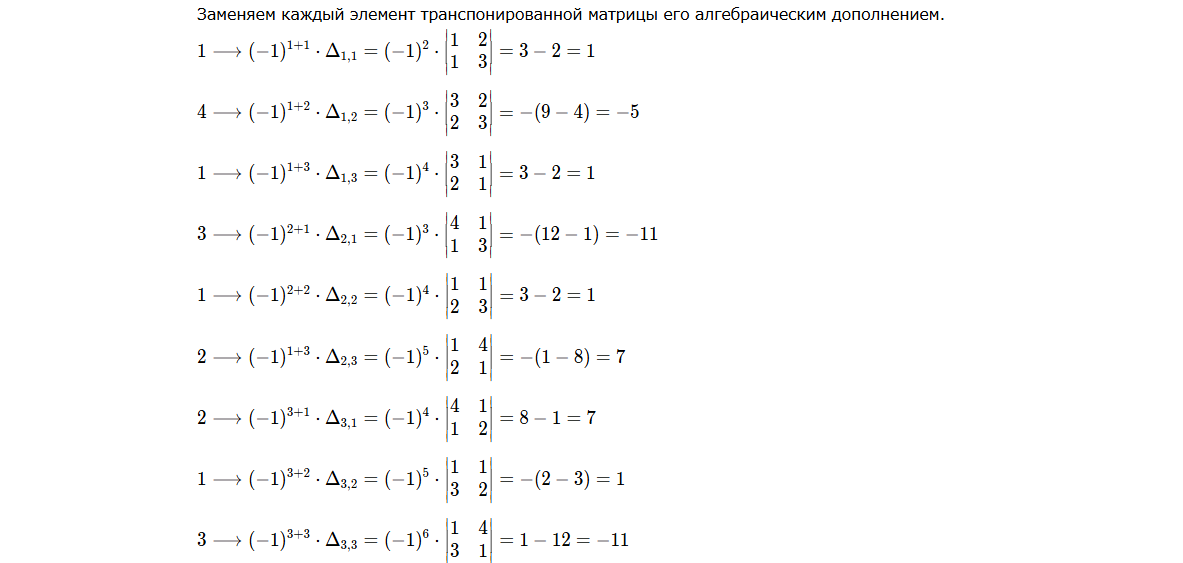 Заменяем каждый элемент транспонированной матрицы его алгебраическим дополнением.

$1 \longrightarrow (-1)^{1+1} \cdot \Delta_{1,1} = (-1)^2 \cdot \begin{vmatrix} 1 & 2 \\ 1 & 3 \end{vmatrix} = 3 - 2 = 1$

$4 \longrightarrow (-1)^{1+2} \cdot \Delta_{1,2} = (-1)^3 \cdot \begin{vmatrix} 3 & 2 \\ 2 & 3 \end{vmatrix} = -(9 - 4) = -5$

$1 \longrightarrow (-1)^{1+3} \cdot \Delta_{1,3} = (-1)^4 \cdot \begin{vmatrix} 3 & 1 \\ 2 & 1 \end{vmatrix} = 3 - 2 = 1$

$3 \longrightarrow (-1)^{2+1} \cdot \Delta_{2,1} = (-1)^3 \cdot \begin{vmatrix} 4 & 1 \\ 1 & 3 \end{vmatrix} = -(12 - 1) = -11$

$1 \longrightarrow (-1)^{2+2} \cdot \Delta_{2,2} = (-1)^4 \cdot \begin{vmatrix} 1 & 1 \\ 2 & 3 \end{vmatrix} = 3 - 2 = 1$

$2 \longrightarrow (-1)^{1+3} \cdot \Delta_{2,3} = (-1)^5 \cdot \begin{vmatrix} 1 & 4 \\ 2 & 1 \end{vmatrix} = -(1 - 8) = 7$

$2 \longrightarrow (-1)^{3+1} \cdot \Delta_{3,1} = (-1)^4 \cdot \begin{vmatrix} 4 & 1 \\ 1 & 2 \end{vmatrix} = 8 - 1 = 7$

$1 \longrightarrow (-1)^{3+2} \cdot \Delta_{3,2} = (-1)^5 \cdot \begin{vmatrix} 1 & 1 \\ 3 & 2 \end{vmatrix} = -(2 - 3) = 1$

$3 \longrightarrow (-1)^{3+3} \cdot \Delta_{3,3} = (-1)^6 \cdot \begin{vmatrix} 1 & 4 \\ 3 & 1 \end{vmatrix} = 1 - 12 = -11$